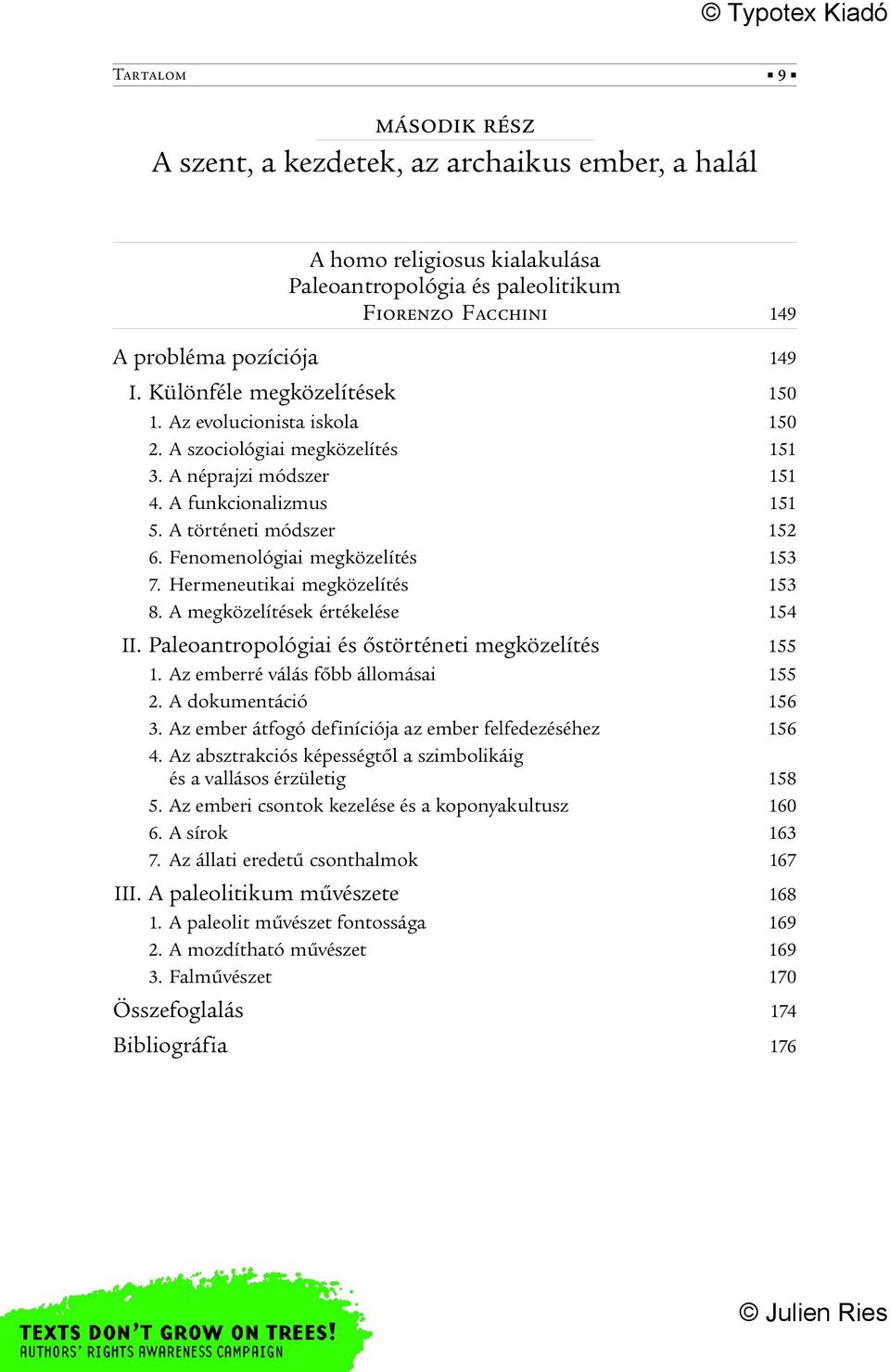 © Typotex Kiadó

TARTALOM ▪ 9 ▪

MÁSODIK RÉSZ
A szent, a kezdetek, az archaikus ember, a halál

A homo religiosus kialakulása
Paleoantropológia és paleolitikum
FIORENZO FACCHINI 149

A probléma pozíciója 149
I. Különféle megközelítések 150
1. Az evolucionista iskola 150
2. A szociológiai megközelítés 151
3. A néprajzi módszer 151
4. A funkcionalizmus 151
5. A történeti módszer 152
6. Fenomenológiai megközelítés 153
7. Hermeneutikai megközelítés 153
8. A megközelítések értékelése 154
II. Paleoantropológiai és őstörténeti megközelítés 155
1. Az emberré válás főbb állomásai 155
2. A dokumentáció 156
3. Az ember átfogó definíciója az ember felfedezéséhez 156
4. Az absztrakciós képességtől a szimbolikáig és a vallásos érzületig 158
5. Az emberi csontok kezelése és a koponyakultusz 160
6. A sírok 163
7. Az állati eredetű csonthalmok 167
III. A paleolitikum művészete 168
1. A paleolit művészet fontossága 169
2. A mozdítható művészet 169
3. Falművészet 170
Összefoglalás 174
Bibliográfia 176

TEXTS DON'T GROW ON TREES!
AUTHORS' RIGHTS AWARENESS CAMPAIGN

© Julien Ries